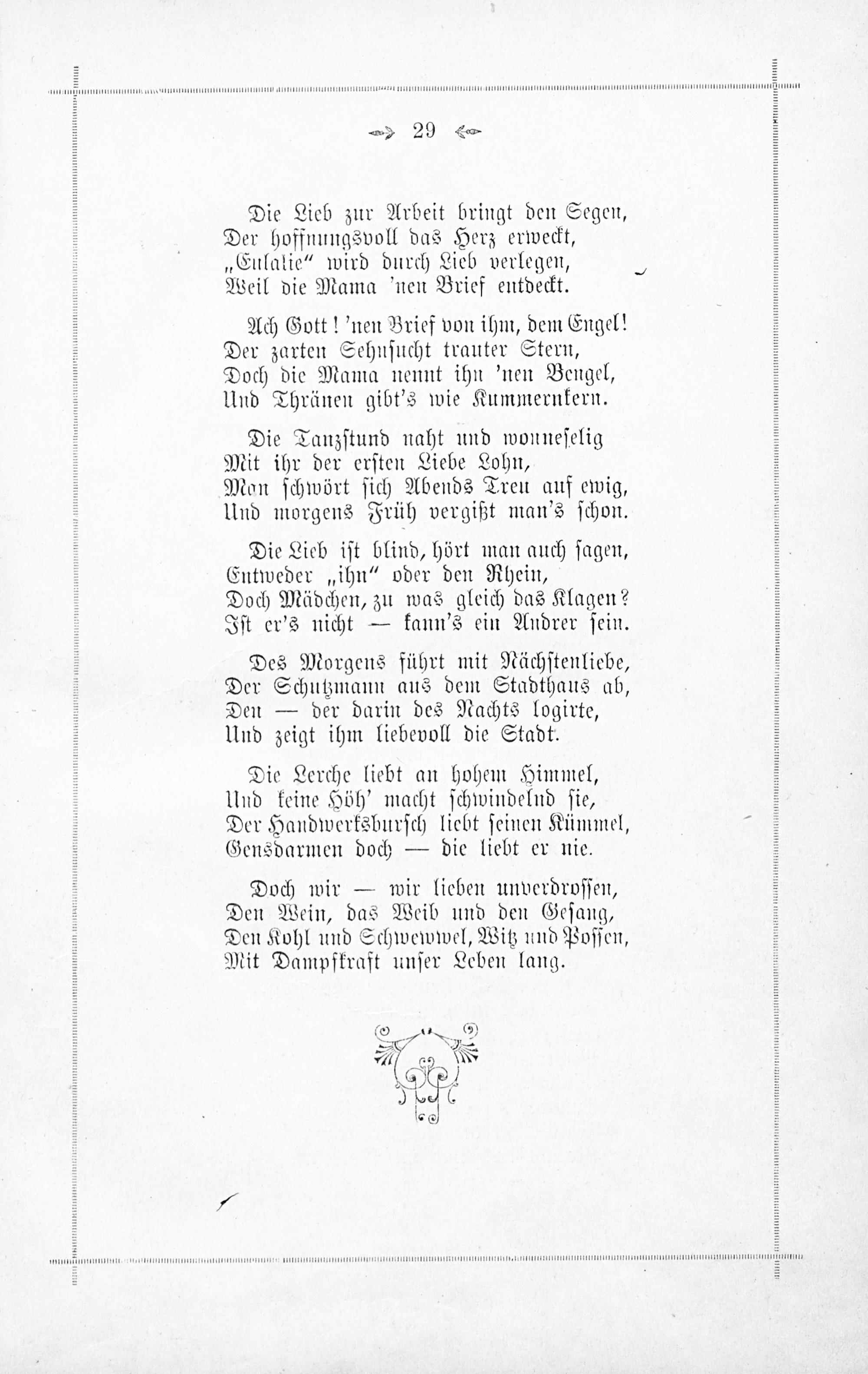 29

Die Lieb zur Arbeit bringt den Segen,
Der hoffnungsvoll das Herz erweckt,
„Eulalie“ wird durch Lieb verlegen,
Weil die Mama 'nen Brief entdeckt.

Ach Gott! 'nen Brief von ihm, dem Engel!
Der zarten Sehnsucht trauter Stern,
Doch die Mama nennt ihn 'nen Bengel,
Und Thränen gibt's wie Kummernkern.

Die Tanzstund naht und wonneselig
Mit ihr der ersten Liebe Lohn,
Man schwört sich Abends Treu auf ewig,
Und morgens Früh vergißt man's schon.

Die Lieb ist blind, hört man auch sagen,
Entweder „ihn“ oder den Rhein,
Doch Mädchen, zu was gleich das Klagen?
Ist er's nicht — kann's ein Andrer sein.

Des Morgens führt mit Nächstenliebe,
Der Schutzmann aus dem Stadthaus ab,
Den — der darin des Nachts logirte,
Und zeigt ihm liebevoll die Stadt.

Die Lerche liebt an hohem Himmel,
Und keine Höh' macht schwindelnd sie,
Der Handwerksbursch liebt seinen Kümmel,
Gensdarmen doch — die liebt er nie.

Doch wir — wir lieben unverdrossen,
Den Wein, das Weib und den Gesang,
Den Kohl und Schwewwel, Witz und Possen,
Mit Dampfkraft unser Leben lang.